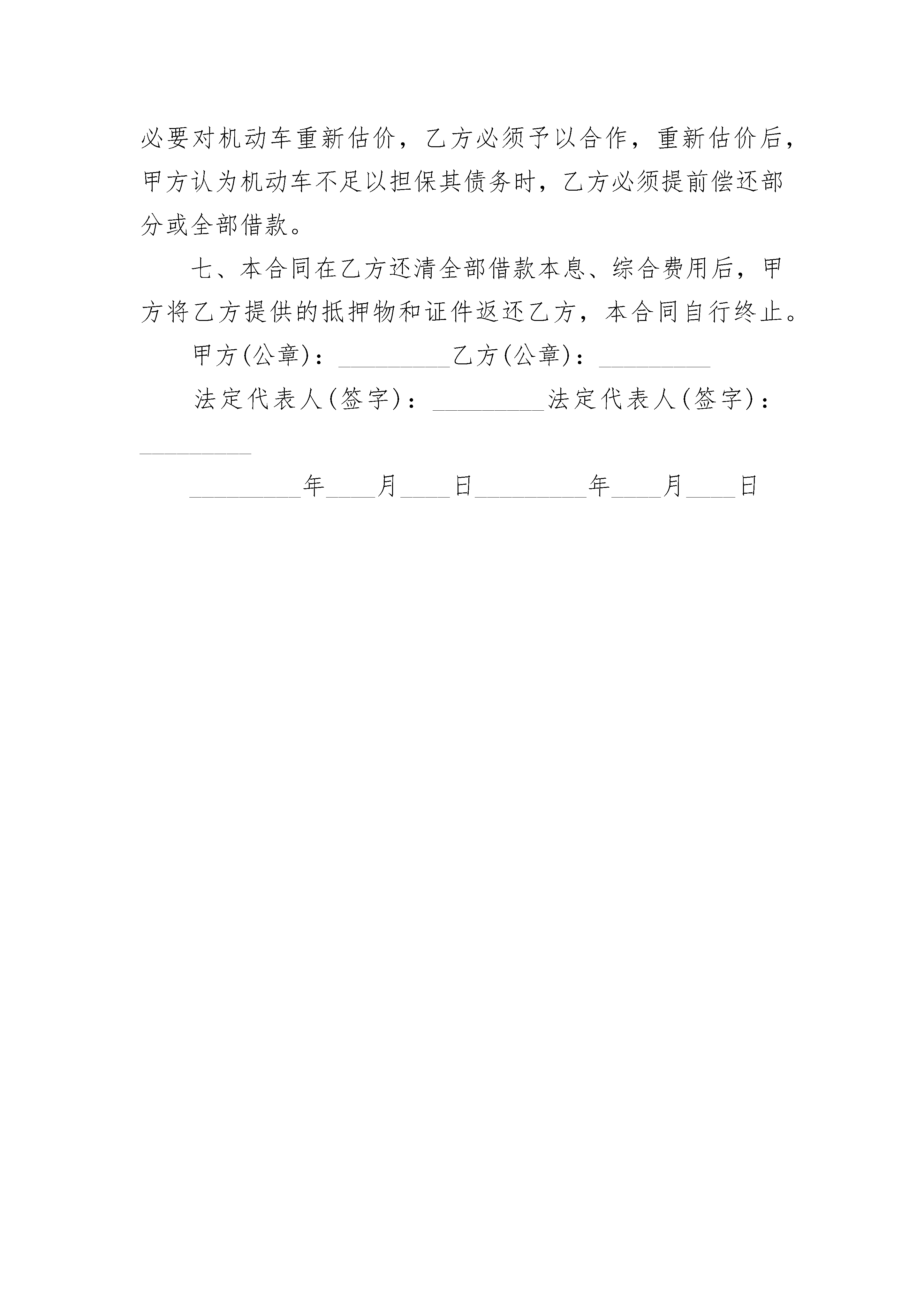 必要对机动车重新估价，乙方必须予以合作，重新估价后，甲方认为机动车不足以担保其债务时，乙方必须提前偿还部分或全部借款。

七、本合同在乙方还清全部借款本息、综合费用后，甲方将乙方提供的抵押物和证件返还乙方，本合同自行终止。

甲方(公章)：_________乙方(公章)：_________

法定代表人(签字)：_________法定代表人(签字)：_________

_________年____月____日_________年____月____日